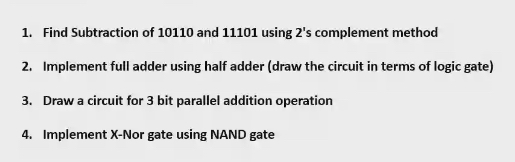 1. Find Subtraction of 10110 and 11101 using 2's complement method

2. Implement full adder using half adder (draw the circuit in terms of logic gate)

3. Draw a circuit for 3 bit parallel addition operation

4. Implement X-Nor gate using NAND gate